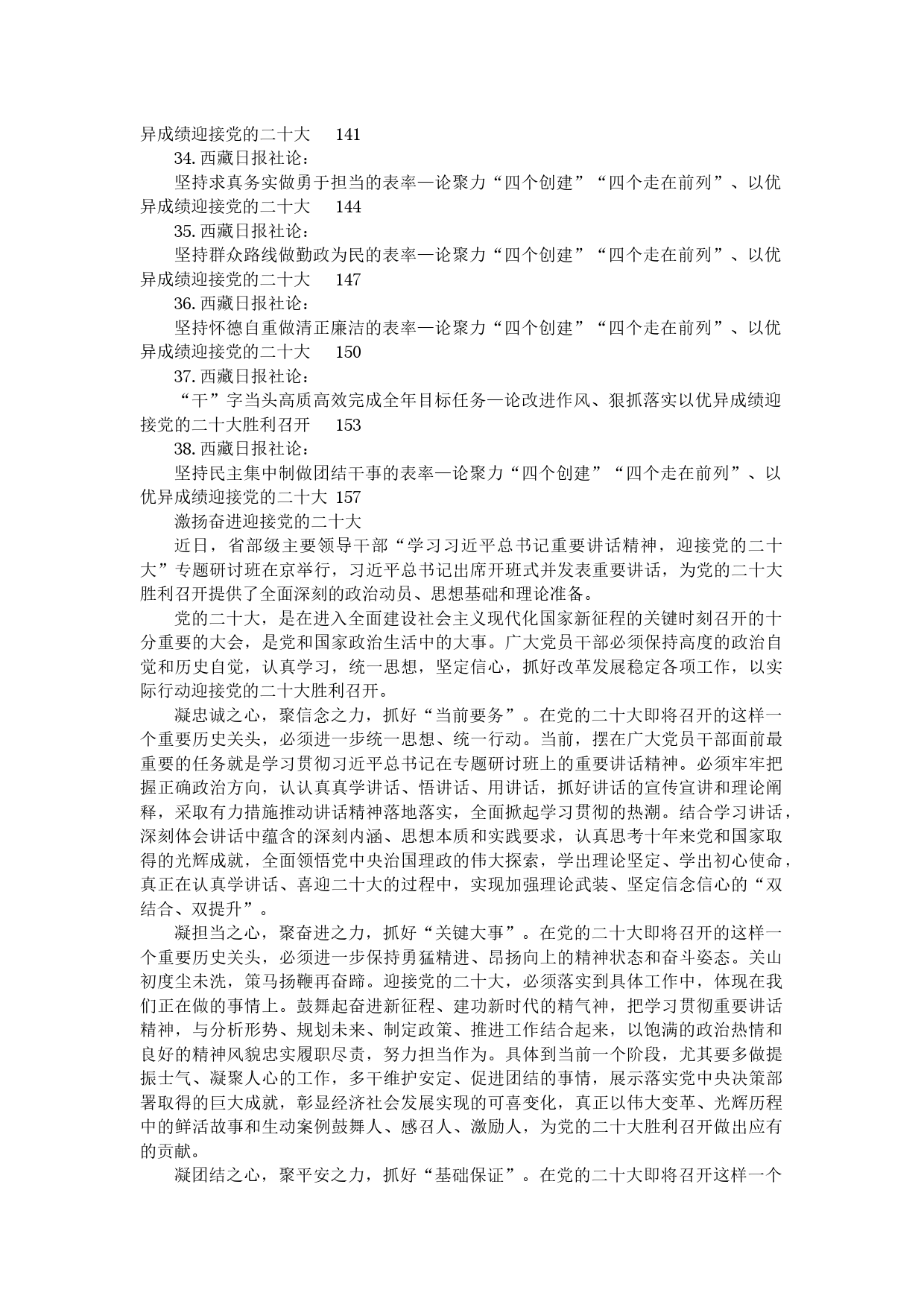 异成绩迎接党的二十大　141

34.西藏日报社论：

坚持求真务实做勇于担当的表率—论聚力“四个创建”“四个走在前列”、以优异成绩迎接党的二十大　144

35.西藏日报社论：

坚持群众路线做勤政为民的表率—论聚力“四个创建”“四个走在前列”、以优异成绩迎接党的二十大　147

36.西藏日报社论：

坚持怀德自重做清正廉洁的表率—论聚力“四个创建”“四个走在前列”、以优异成绩迎接党的二十大　150

37.西藏日报社论：

“干”字当头高质高效完成全年目标任务—论改进作风、狠抓落实以优异成绩迎接党的二十大胜利召开　153

38.西藏日报社论：

坚持民主集中制做团结干事的表率—论聚力“四个创建”“四个走在前列”、以优异成绩迎接党的二十大 157

激扬奋进迎接党的二十大

近日，省部级主要领导干部“学习习近平总书记重要讲话精神，迎接党的二十大”专题研讨班在京举行，习近平总书记出席开班式并发表重要讲话，为党的二十大胜利召开提供了全面深刻的政治动员、思想基础和理论准备。

党的二十大，是在进入全面建设社会主义现代化国家新征程的关键时刻召开的十分重要的大会，是党和国家政治生活中的大事。广大党员干部必须保持高度的政治自觉和历史自觉，认真学习，统一思想，坚定信心，抓好改革发展稳定各项工作，以实际行动迎接党的二十大胜利召开。

凝忠诚之心，聚信念之力，抓好“当前要务”。在党的二十大即将召开的这样一个重要历史关头，必须进一步统一思想、统一行动。当前，摆在广大党员干部面前最重要的任务就是学习贯彻习近平总书记在专题研讨班上的重要讲话精神。必须牢牢把握正确政治方向，认认真真学讲话、悟讲话、用讲话，抓好讲话的宣传宣讲和理论阐释，采取有力措施推动讲话精神落地落实，全面掀起学习贯彻的热潮。结合学习讲话，深刻体会讲话中蕴含的深刻内涵、思想本质和实践要求，认真思考十年来党和国家取得的光辉成就，全面领悟党中央治国理政的伟大探索，学出理论坚定、学出初心使命，真正在认真学讲话、喜迎二十大的过程中，实现加强理论武装、坚定信念信心的“双结合、双提升”。

凝担当之心，聚奋进之力，抓好“关键大事”。在党的二十大即将召开的这样一个重要历史关头，必须进一步保持勇猛精进、昂扬向上的精神状态和奋斗姿态。关山初度尘未洗，策马扬鞭再奋蹄。迎接党的二十大，必须落实到具体工作中，体现在我们正在做的事情上。鼓舞起奋进新征程、建功新时代的精气神，把学习贯彻重要讲话精神，与分析形势、规划未来、制定政策、推进工作结合起来，以饱满的政治热情和良好的精神风貌忠实履职尽责，努力担当作为。具体到当前一个阶段，尤其要多做提振士气、凝聚人心的工作，多干维护安定、促进团结的事情，展示落实党中央决策部署取得的巨大成就，彰显经济社会发展实现的可喜变化，真正以伟大变革、光辉历程中的鲜活故事和生动案例鼓舞人、感召人、激励人，为党的二十大胜利召开做出应有的贡献。

凝团结之心，聚平安之力，抓好“基础保证”。在党的二十大即将召开这样一个